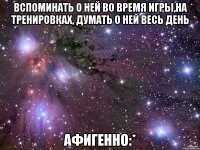 ВСПОМИНАТЬ О НЕЙ ВО ВРЕМЯ ИГРЫ,НА ТРЕНИРОВКАХ, ДУМАТЬ О НЕЙ ВЕСЬ ДЕНЬ

АФИГЕННО:*